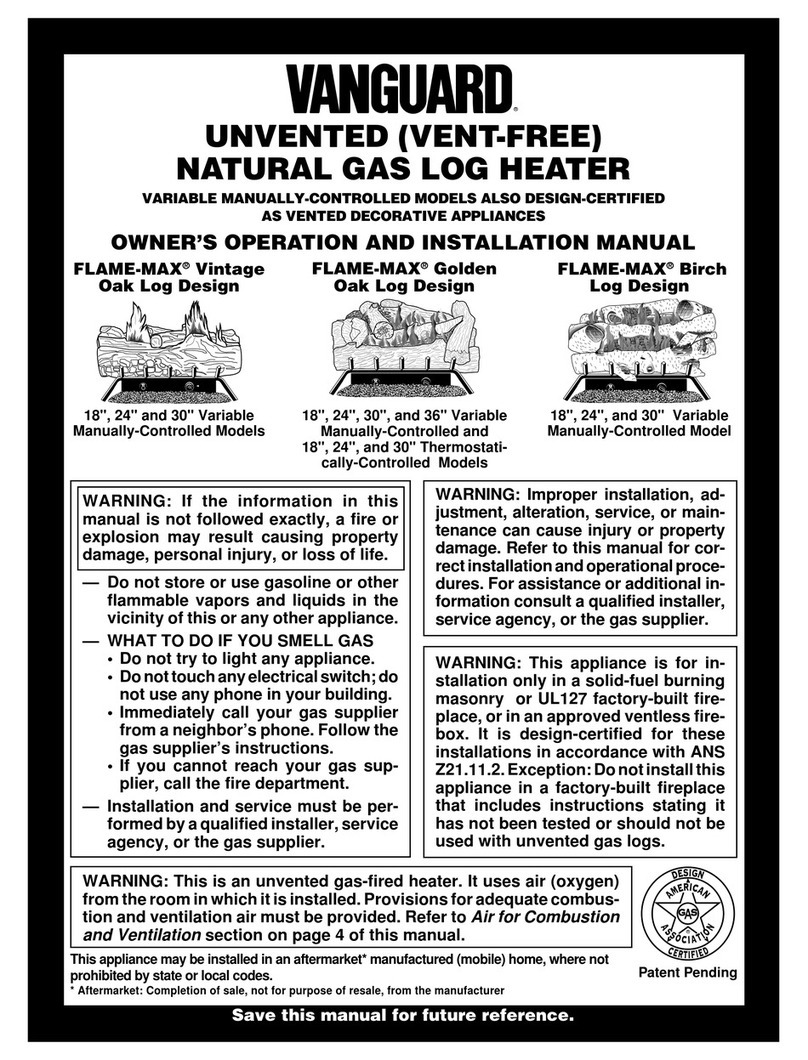 VANGUARD®

UNVENTED (VENT-FREE) NATURAL GAS LOG HEATER

VARIABLE MANUALLY-CONTROLLED MODELS ALSO DESIGN-CERTIFIED AS VENTED DECORATIVE APPLIANCES

OWNER'S OPERATION AND INSTALLATION MANUAL

FLAME-MAX® Vintage Oak Log Design

18", 24" and 30" Variable Manually-Controlled Models

FLAME-MAX® Golden Oak Log Design

18", 24", 30", and 36" Variable Manually-Controlled and 18", 24", and 30" Thermostatically-Controlled Models

FLAME-MAX® Birch Log Design

18", 24", and 30" Variable Manually-Controlled Model

WARNING: If the information in this manual is not followed exactly, a fire or explosion may result causing property damage, personal injury, or loss of life.

— Do not store or use gasoline or other flammable vapors and liquids in the vicinity of this or any other appliance.
— WHAT TO DO IF YOU SMELL GAS
• Do not try to light any appliance.
• Do not touch any electrical switch; do not use any phone in your building.
• Immediately call your gas supplier from a neighbor's phone. Follow the gas supplier's instructions.
• If you cannot reach your gas supplier, call the fire department.
— Installation and service must be performed by a qualified installer, service agency, or the gas supplier.

WARNING: Improper installation, adjustment, alteration, service, or maintenance can cause injury or property damage. Refer to this manual for correct installation and operational procedures. For assistance or additional information consult a qualified installer, service agency, or the gas supplier.

WARNING: This appliance is for installation only in a solid-fuel burning masonry or UL127 factory-built fireplace, or in an approved ventless firebox. It is design-certified for these installations in accordance with ANS Z21.11.2. Exception: Do not install this appliance in a factory-built fireplace that includes instructions stating it has not been tested or should not be used with unvented gas logs.

WARNING: This is an unvented gas-fired heater. It uses air (oxygen) from the room in which it is installed. Provisions for adequate combustion and ventilation air must be provided. Refer to Air for Combustion and Ventilation section on page 4 of this manual.

DESIGN AMERICAN GAS ASSOCIATION CERTIFIED

This appliance may be installed in an aftermarket* manufactured (mobile) home, where not prohibited by state or local codes.
* Aftermarket: Completion of sale, not for purpose of resale, from the manufacturer

Patent Pending

Save this manual for future reference.